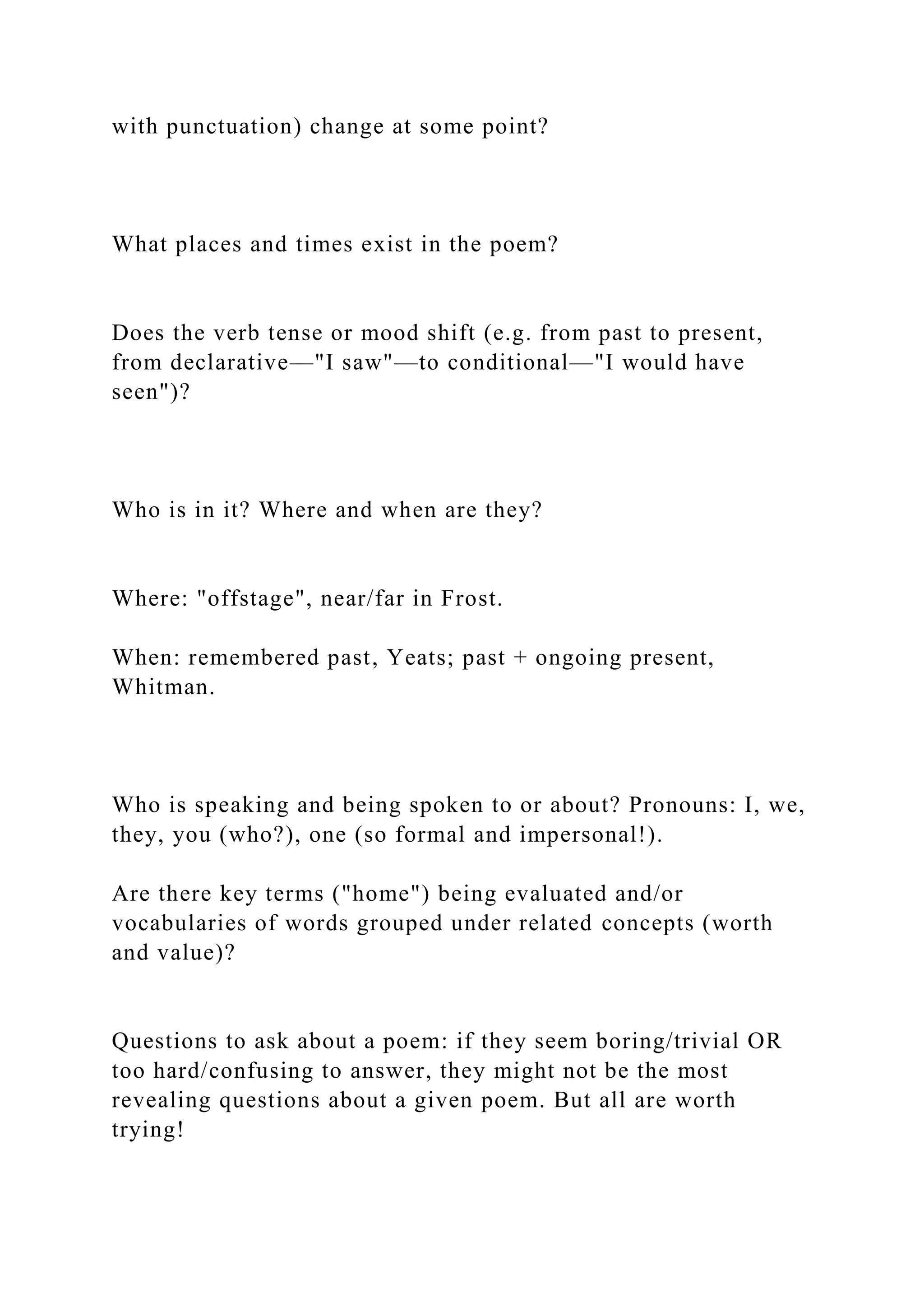 with punctuation) change at some point?

What places and times exist in the poem?

Does the verb tense or mood shift (e.g. from past to present, from declarative—"I saw"—to conditional—"I would have seen")?

Who is in it? Where and when are they?

Where: "offstage", near/far in Frost.

When: remembered past, Yeats; past + ongoing present, Whitman.

Who is speaking and being spoken to or about? Pronouns: I, we, they, you (who?), one (so formal and impersonal!).

Are there key terms ("home") being evaluated and/or vocabularies of words grouped under related concepts (worth and value)?

Questions to ask about a poem: if they seem boring/trivial OR too hard/confusing to answer, they might not be the most revealing questions about a given poem. But all are worth trying!